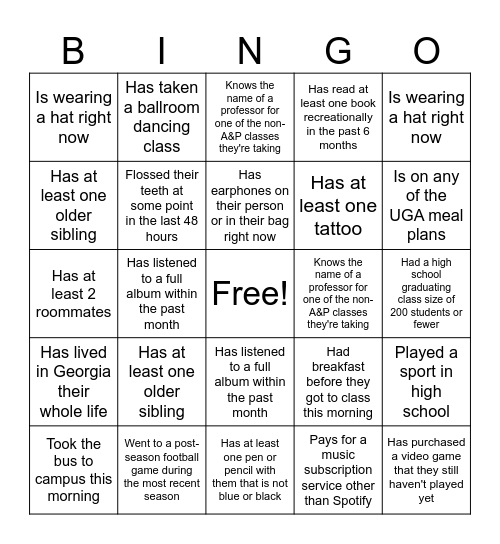 | B | I | N | G | O |
|---|---|---|---|---|
| Is wearing a hat right now | Has taken a ballroom dancing class | Knows the name of a professor for one of the non-A&P classes they're taking | Has read at least one book recreationally in the past 6 months | Is wearing a hat right now |
| Has at least one older sibling | Flossed their teeth at some point in the last 48 hours | Has earphones on their person or in their bag right now | Has at least one tattoo | Is on any of the UGA meal plans |
| Has at least 2 roommates | Has listened to a full album within the past month | Free! | Knows the name of a professor for one of the non-A&P classes they're taking | Had a high school graduating class size of 200 students or fewer |
| Has lived in Georgia their whole life | Has at least one older sibling | Has listened to a full album within the past month | Had breakfast before they got to class this morning | Played a sport in high school |
| Took the bus to campus this morning | Went to a post-season football game during the most recent season | Has at least one pen or pencil with them that is not blue or black | Pays for a music subscription service other than Spotify | Has purchased a video game that they still haven't played yet |